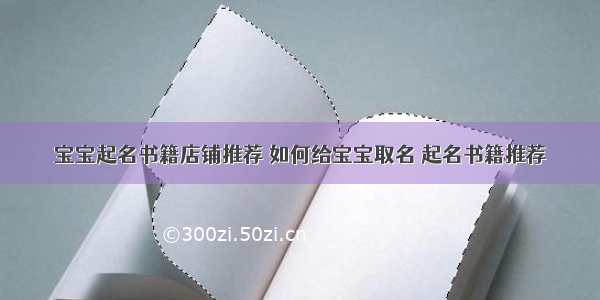 宝宝起名书籍店铺推荐 如何给宝宝取名 起名书籍推荐

©300zi.50zi.cn